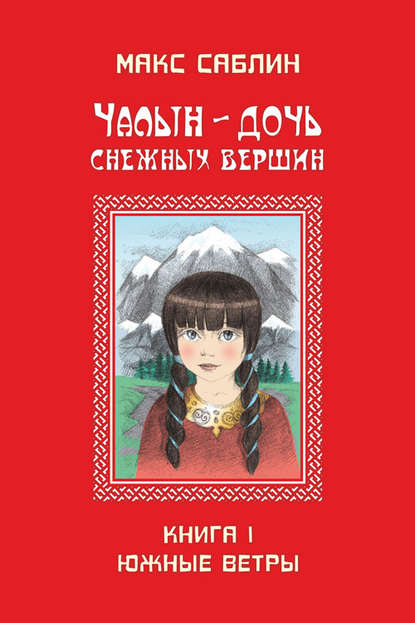 МАКС САБЛИН

ЧАЛЫН – ДОЧЬ СНЕЖНЫХ ВЕРШИН

КНИГА I
ЮЖНЫЕ ВЕТРЫ